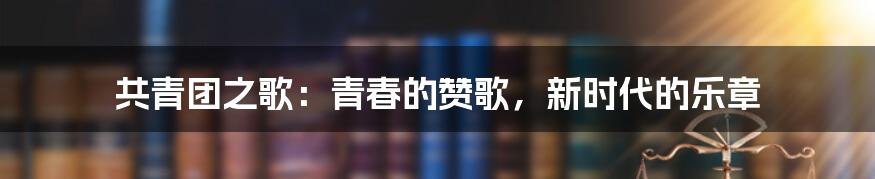 共青团之歌：青春的赞歌，新时代的乐章